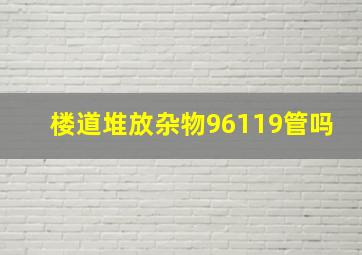 楼道堆放杂物96119管吗